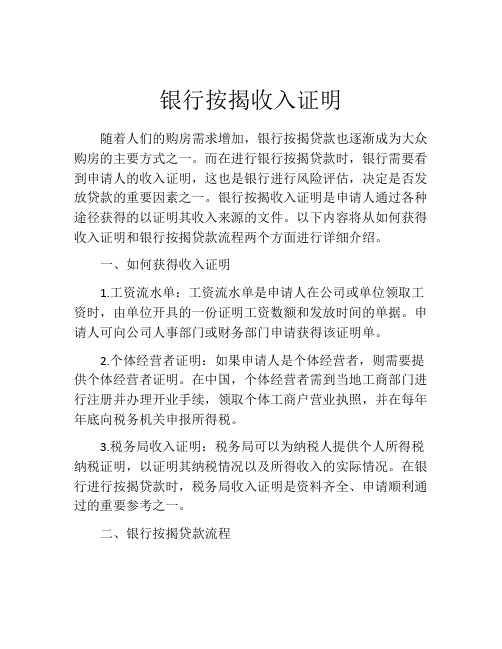 银行按揭收入证明

随着人们的购房需求增加，银行按揭贷款也逐渐成为大众购房的主要方式之一。而在进行银行按揭贷款时，银行需要看到申请人的收入证明，这也是银行进行风险评估，决定是否发放贷款的重要因素之一。银行按揭收入证明是申请人通过各种途径获得的以证明其收入来源的文件。以下内容将从如何获得收入证明和银行按揭贷款流程两个方面进行详细介绍。

一、如何获得收入证明

1.工资流水单：工资流水单是申请人在公司或单位领取工资时，由单位开具的一份证明工资数额和发放时间的单据。申请人可向公司人事部门或财务部门申请获得该证明单。

2.个体经营者证明：如果申请人是个体经营者，则需要提供个体经营者证明。在中国，个体经营者需到当地工商部门进行注册并办理开业手续，领取个体工商户营业执照，并在每年年底向税务机关申报所得税。

3.税务局收入证明：税务局可以为纳税人提供个人所得税纳税证明，以证明其纳税情况以及所得收入的实际情况。在银行进行按揭贷款时，税务局收入证明是资料齐全、申请顺利通过的重要参考之一。

二、银行按揭贷款流程